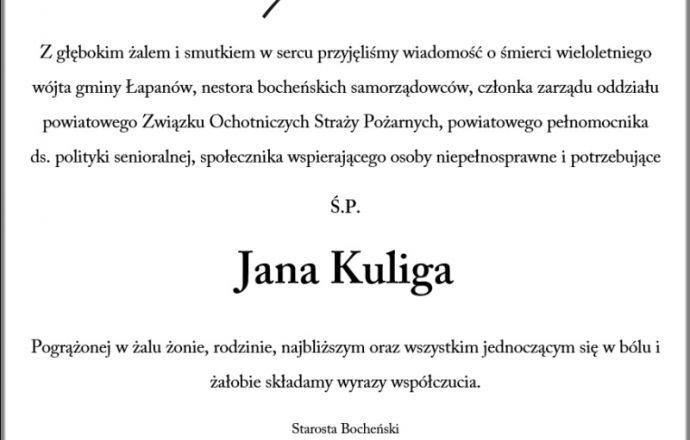 Z głębokim żalem i smutkiem w sercu przyjęliśmy wiadomość o śmierci wieloletniego wójta gminy Łapanów, nestora bocheńskich samorządowców, członka zarządu oddziału powiatowego Związku Ochotniczych Straży Pożarnych, powiatowego pełnomocnika ds. polityki senioralnej, społecznika wspierającego osoby niepełnosprawne i potrzebujące

Ś.P.

Jana Kuliga

Pogrążonej w żalu żonie, rodzinie, najbliższym oraz wszystkim jednoczącym się w bólu i żałobie składamy wyrazy współczucia.

Starosta Bocheński